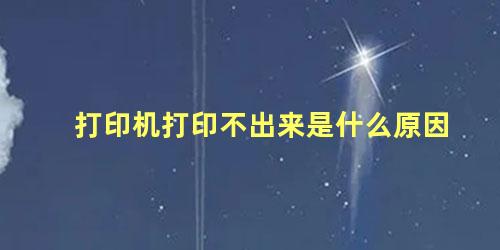 打印机打印不出来是什么原因